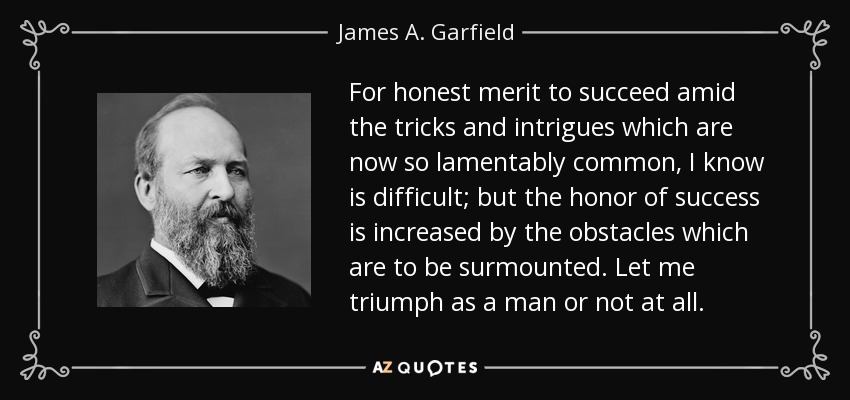 James A. Garfield

For honest merit to succeed amid the tricks and intrigues which are now so lamentably common, I know is difficult; but the honor of success is increased by the obstacles which are to be surmounted. Let me triumph as a man or not at all.

AZ QUOTES